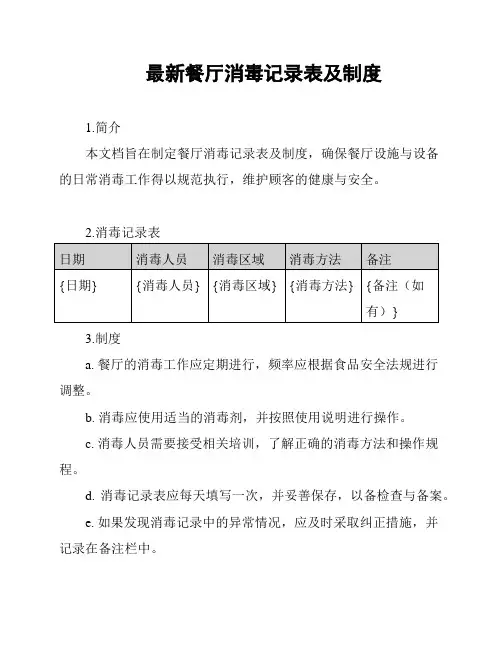 最新餐厅消毒记录表及制度

1.简介

本文档旨在制定餐厅消毒记录表及制度，确保餐厅设施与设备的日常消毒工作得以规范执行，维护顾客的健康与安全。

2.消毒记录表

| 日期 | 消毒人员 | 消毒区域 | 消毒方法 | 备注 |
|---|---|---|---|---|
| {日期} | {消毒人员} | {消毒区域} | {消毒方法} | {备注（如有）} |

3.制度

a. 餐厅的消毒工作应定期进行，频率应根据食品安全法规进行调整。

b. 消毒应使用适当的消毒剂，并按照使用说明进行操作。

c. 消毒人员需要接受相关培训，了解正确的消毒方法和操作规程。

d. 消毒记录表应每天填写一次，并妥善保存，以备检查与备案。

e. 如果发现消毒记录中的异常情况，应及时采取纠正措施，并记录在备注栏中。